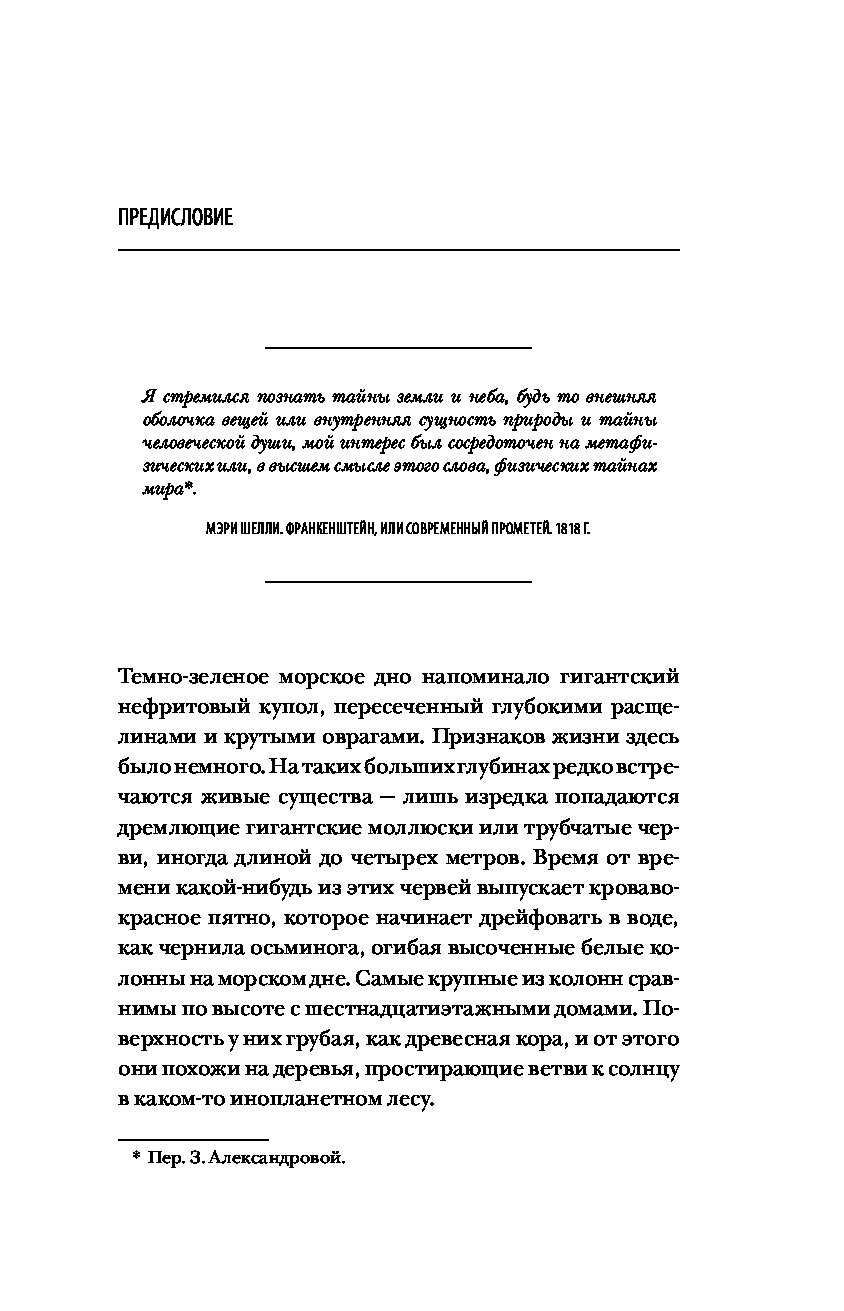 ПРЕДИСЛОВИЕ

Я стремился познать тайны земли и неба, будь то внешняя оболочка вещей или внутренняя сущность природы и тайны человеческой души, мой интерес был сосредоточен на метафизических или, в высшем смысле этого слова, физических тайнах мира*.

МЭРИ ШЕЛЛИ. ФРАНКЕНШТЕЙН, ИЛИ СОВРЕМЕННЫЙ ПРОМЕТЕЙ. 1818 Г.

Темно-зеленое морское дно напоминало гигантский нефритовый купол, пересеченный глубокими расщелинами и крутыми оврагами. Признаков жизни здесь было немного. На таких больших глубинах редко встречаются живые существа — лишь изредка попадаются дремлющие гигантские моллюски или трубчатые черви, иногда длиной до четырех метров. Время от времени какой-нибудь из этих червей выпускает кроваво-красное пятно, которое начинает дрейфовать в воде, как чернила осьминога, огибая высоченные белые колонны на морском дне. Самые крупные из колонн сравнимы по высоте с шестнадцатиэтажными домами. Поверхность у них грубая, как древесная кора, и от этого они похожи на деревья, простирающие ветви к солнцу в каком-то инопланетном лесу.

* Пер. З. Александровой.